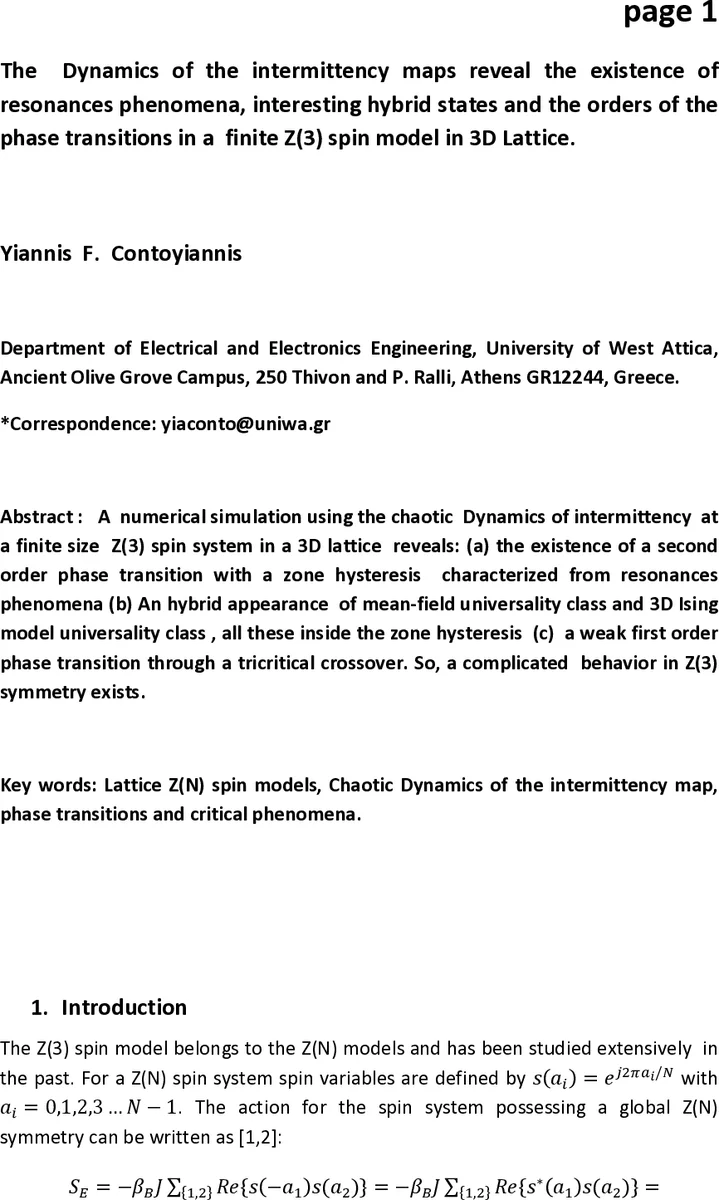 page 1

The Dynamics of the intermittency maps reveal the existence of resonances phenomena, interesting hybrid states and the orders of the phase transitions in a finite Z(3) spin model in 3D Lattice.

Yiannis F. Contoyiannis

Department of Electrical and Electronics Engineering, University of West Attica, Ancient Olive Grove Campus, 250 Thivon and P. Ralli, Athens GR12244, Greece.

*Correspondence: yiaconto@uniwa.gr

Abstract : A numerical simulation using the chaotic Dynamics of intermittency at a finite size Z(3) spin system in a 3D lattice reveals: (a) the existence of a second order phase transition with a zone hysteresis characterized from resonances phenomena (b) An hybrid appearance of mean-field universality class and 3D Ising model universality class , all these inside the zone hysteresis (c) a weak first order phase transition through a tricritical crossover. So, a complicated behavior in Z(3) symmetry exists.

Key words: Lattice Z(N) spin models, Chaotic Dynamics of the intermittency map, phase transitions and critical phenomena.

1. Introduction

The Z(3) spin model belongs to the Z(N) models and has been studied extensively in the past. For a Z(N) spin system spin variables are defined by $s(a_i) = e^{j2\pi a_i/N}$ with $a_i = 0,1,2,3 \ldots N-1$. The action for the spin system possessing a global Z(N) symmetry can be written as [1,2]:

$S_E = -\beta_B J \sum_{\{1,2\}} Re\{s(-a_1)s(a_2)\} = -\beta_B J \sum_{\{1,2\}} Re\{s^*(a_1)s(a_2)\} =$